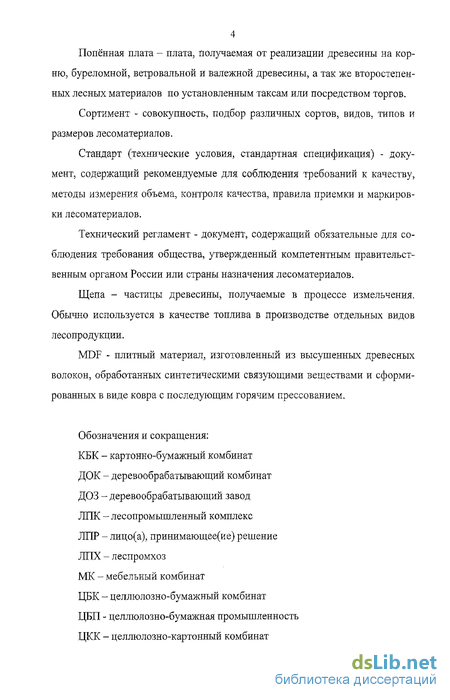 4

Попённая плата – плата, получаемая от реализации древесины на корню, буреломной, ветровальной и валежной древесины, а так же второстепенных лесных материалов по установленным таксам или посредством торгов.

Сортимент - совокупность, подбор различных сортов, видов, типов и размеров лесоматериалов.

Стандарт (технические условия, стандартная спецификация) - документ, содержащий рекомендуемые для соблюдения требований к качеству, методы измерения объема, контроля качества, правила приемки и маркировки лесоматериалов.

Технический регламент - документ, содержащий обязательные для соблюдения требования общества, утвержденный компетентным правительственным органом России или страны назначения лесоматериалов.

Щепа – частицы древесины, получаемые в процессе измельчения. Обычно используется в качестве топлива в производстве отдельных видов лесопродукции.

MDF - плитный материал, изготовленный из высушенных древесных волокон, обработанных синтетическими связующими веществами и сформированных в виде ковра с последующим горячим прессованием.

Обозначения и сокращения:

КБК – картонно-бумажный комбинат

ДОК – деревообрабатывающий комбинат

ДОЗ – деревообрабатывающий завод

ЛПК – лесопромышленный комплекс

ЛПР – лицо(а), принимающее(ие) решение

ЛПХ – леспромхоз

МК – мебельный комбинат

ЦБК – целлюлозно-бумажный комбинат

ЦБП - целлюлозно-бумажная промышленность

ЦКК – целлюлозно-картонный комбинат

dsLib.net
библиотека диссертаций